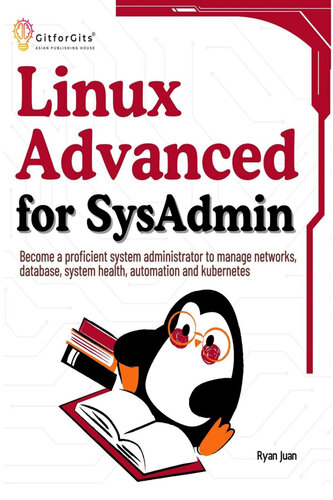 GitforGits®
ASIAN PUBLISHING HOUSE

Linux Advanced for SysAdmin

Become a proficient system administrator to manage networks, database, system health, automation and kubernetes

Ryan Juan